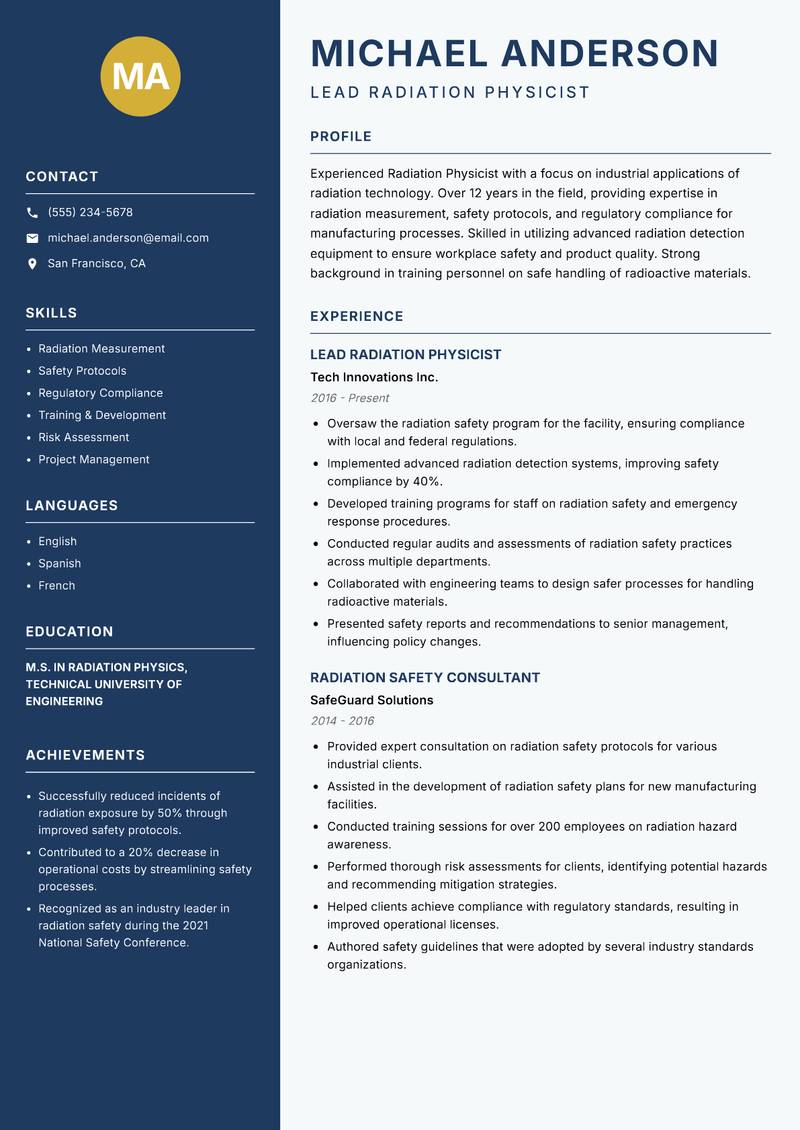 MA

CONTACT

(555) 234-5678

michael.anderson@email.com

San Francisco, CA

SKILLS

- Radiation Measurement
- Safety Protocols
- Regulatory Compliance
- Training & Development
- Risk Assessment
- Project Management

LANGUAGES

- English
- Spanish
- French

EDUCATION

M.S. IN RADIATION PHYSICS, TECHNICAL UNIVERSITY OF ENGINEERING

ACHIEVEMENTS

- Successfully reduced incidents of radiation exposure by 50% through improved safety protocols.
- Contributed to a 20% decrease in operational costs by streamlining safety processes.
- Recognized as an industry leader in radiation safety during the 2021 National Safety Conference.

MICHAEL ANDERSON

LEAD RADIATION PHYSICIST

PROFILE

Experienced Radiation Physicist with a focus on industrial applications of radiation technology. Over 12 years in the field, providing expertise in radiation measurement, safety protocols, and regulatory compliance for manufacturing processes. Skilled in utilizing advanced radiation detection equipment to ensure workplace safety and product quality. Strong background in training personnel on safe handling of radioactive materials.

EXPERIENCE

LEAD RADIATION PHYSICIST

Tech Innovations Inc.

2016 - Present

- Oversaw the radiation safety program for the facility, ensuring compliance with local and federal regulations.
- Implemented advanced radiation detection systems, improving safety compliance by 40%.
- Developed training programs for staff on radiation safety and emergency response procedures.
- Conducted regular audits and assessments of radiation safety practices across multiple departments.
- Collaborated with engineering teams to design safer processes for handling radioactive materials.
- Presented safety reports and recommendations to senior management, influencing policy changes.

RADIATION SAFETY CONSULTANT

SafeGuard Solutions

2014 - 2016

- Provided expert consultation on radiation safety protocols for various industrial clients.
- Assisted in the development of radiation safety plans for new manufacturing facilities.
- Conducted training sessions for over 200 employees on radiation hazard awareness.
- Performed thorough risk assessments for clients, identifying potential hazards and recommending mitigation strategies.
- Helped clients achieve compliance with regulatory standards, resulting in improved operational licenses.
- Authored safety guidelines that were adopted by several industry standards organizations.